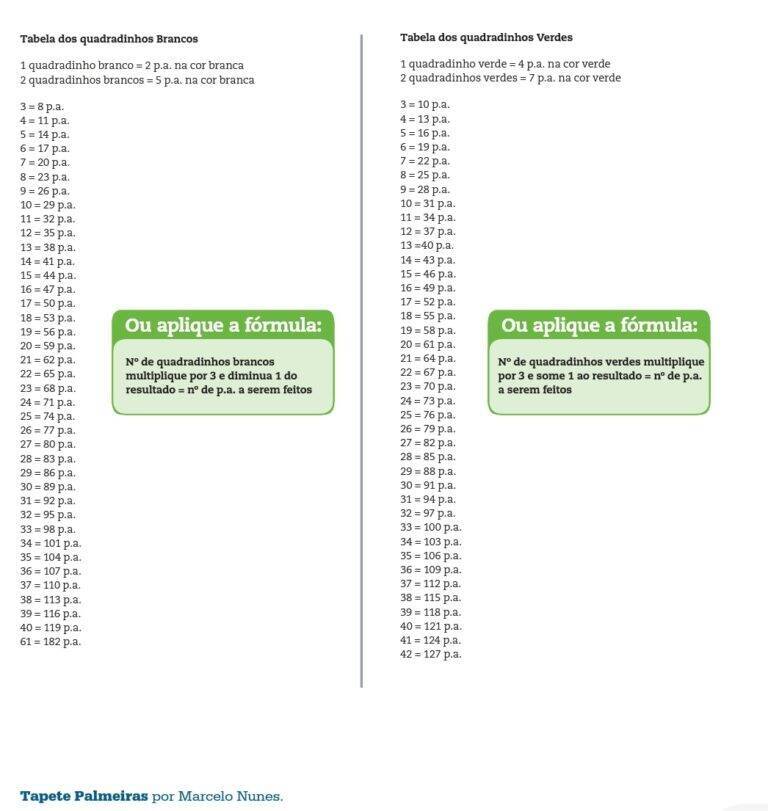 Tabela dos quadradinhos Brancos

1 quadradinho branco = 2 p.a. na cor branca
2 quadradinhos brancos = 5 p.a. na cor branca

3 = 8 p.a.
4 = 11 p.a.
5 = 14 p.a.
6 = 17 p.a.
7 = 20 p.a.
8 = 23 p.a.
9 = 26 p.a.
10 = 29 p.a.
11 = 32 p.a.
12 = 35 p.a.
13 = 38 p.a.
14 = 41 p.a.
15 = 44 p.a.
16 = 47 p.a.
17 = 50 p.a.
18 = 53 p.a.
19 = 56 p.a.
20 = 59 p.a.
21 = 62 p.a.
22 = 65 p.a.
23 = 68 p.a.
24 = 71 p.a.
25 = 74 p.a.
26 = 77 p.a.
27 = 80 p.a.
28 = 83 p.a.
29 = 86 p.a.
30 = 89 p.a.
31 = 92 p.a.
32 = 95 p.a.
33 = 98 p.a.
34 = 101 p.a.
35 = 104 p.a.
36 = 107 p.a.
37 = 110 p.a.
38 = 113 p.a.
39 = 116 p.a.
40 = 119 p.a.
61 = 182 p.a.

Ou aplique a fórmula:

Nº de quadradinhos brancos multiplique por 3 e diminua 1 do resultado = nº de p.a. a serem feitos

Tabela dos quadradinhos Verdes

1 quadradinho verde = 4 p.a. na cor verde
2 quadradinhos verdes = 7 p.a. na cor verde

3 = 10 p.a.
4 = 13 p.a.
5 = 16 p.a.
6 = 19 p.a.
7 = 22 p.a.
8 = 25 p.a.
9 = 28 p.a.
10 = 31 p.a.
11 = 34 p.a.
12 = 37 p.a.
13 =40 p.a.
14 = 43 p.a.
15 = 46 p.a.
16 = 49 p.a.
17 = 52 p.a.
18 = 55 p.a.
19 = 58 p.a.
20 = 61 p.a.
21 = 64 p.a.
22 = 67 p.a.
23 = 70 p.a.
24 = 73 p.a.
25 = 76 p.a.
26 = 79 p.a.
27 = 82 p.a.
28 = 85 p.a.
29 = 88 p.a.
30 = 91 p.a.
31 = 94 p.a.
32 = 97 p.a.
33 = 100 p.a.
34 = 103 p.a.
35 = 106 p.a.
36 = 109 p.a.
37 = 112 p.a.
38 = 115 p.a.
39 = 118 p.a.
40 = 121 p.a.
41 = 124 p.a.
42 = 127 p.a.

Ou aplique a fórmula:

Nº de quadradinhos verdes multiplique por 3 e some 1 ao resultado = nº de p.a. a serem feitos

Tapete Palmeiras por Marcelo Nunes.